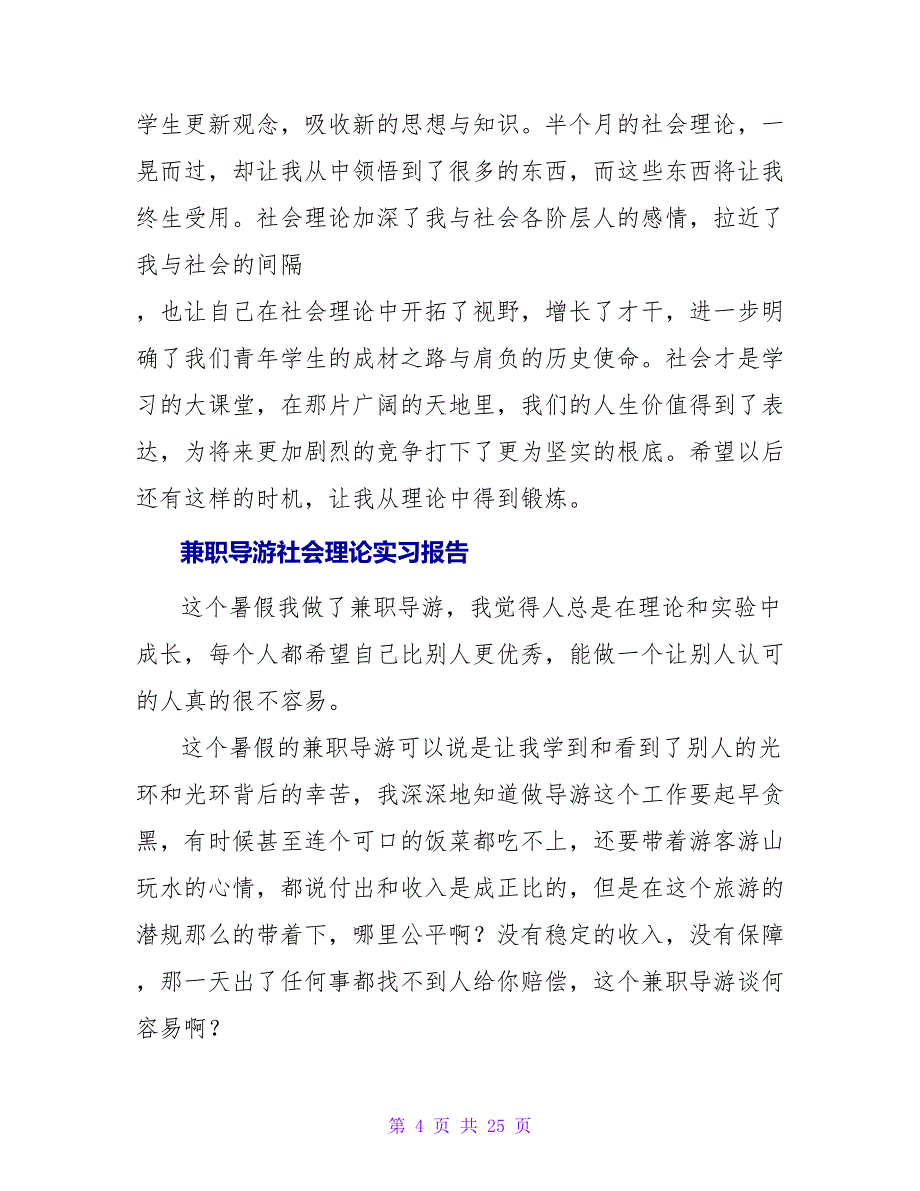 学生更新观念，吸收新的思想与知识。半个月的社会理论，一晃而过，却让我从中领悟到了很多的东西，而这些东西将让我终生受用。社会理论加深了我与社会各阶层人的感情，拉近了我与社会的间隔

，也让自己在社会理论中开拓了视野，增长了才干，进一步明确了我们青年学生的成材之路与肩负的历史使命。社会才是学习的大课堂，在那片广阔的天地里，我们的人生价值得到了表达，为将来更加剧烈的竞争打下了更为坚实的根底。希望以后还有这样的时机，让我从理论中得到锻炼。

兼职导游社会理论实习报告

这个暑假我做了兼职导游，我觉得人总是在理论和实验中成长，每个人都希望自己比别人更优秀，能做一个让别人认可的人真的很不容易。

这个暑假的兼职导游可以说是让我学到和看到了别人的光环和光环背后的幸苦，我深深地知道做导游这个工作要起早贪黑，有时候甚至连个可口的饭菜都吃不上，还要带着游客游山玩水的心情，都说付出和收入是成正比的，但是在这个旅游的潜规那么的带着下，哪里公平啊？没有稳定的收入，没有保障，那一天出了任何事都找不到人给你赔偿，这个兼职导游谈何容易啊？

第 4 页 共 25 页